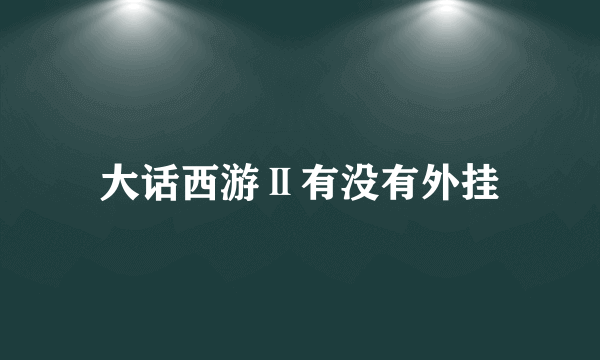 大话西游Ⅱ有没有外挂